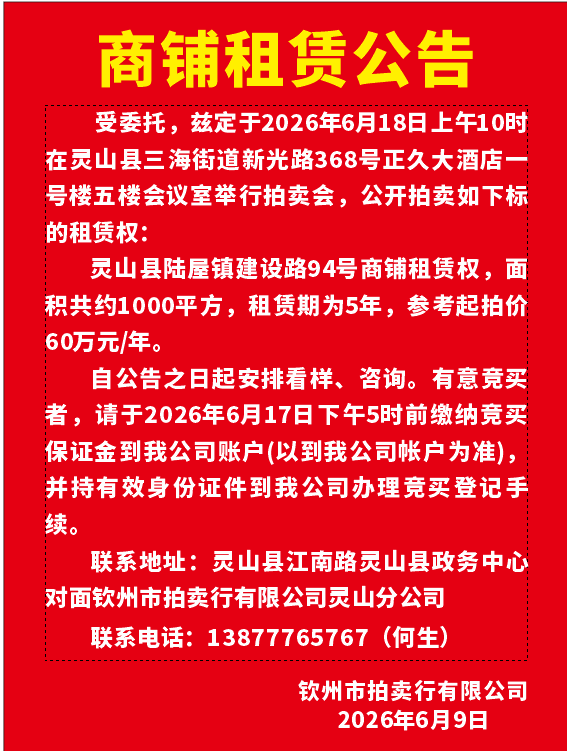 商铺租赁公告

受委托，兹定于2026年6月18日上午10时在灵山县三海街道新光路368号正久大酒店一号楼五楼会议室举行拍卖会，公开拍卖如下标的租赁权：

灵山县陆屋镇建设路94号商铺租赁权，面积共约1000平方，租赁期为5年，参考起拍价60万元/年。

自公告之日起安排看样、咨询。有意竞买者，请于2026年6月17日下午5时前缴纳竞买保证金到我公司账户(以到我公司帐户为准)，并持有效身份证件到我公司办理竞买登记手续。

联系地址：灵山县江南路灵山县政务中心对面钦州市拍卖行有限公司灵山分公司

联系电话：13877765767（何生）

钦州市拍卖行有限公司
2026年6月9日